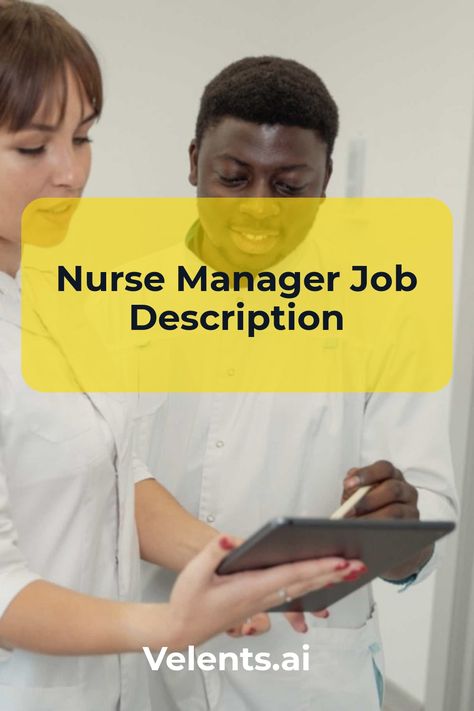 Nurse Manager Job Description

Velents.ai